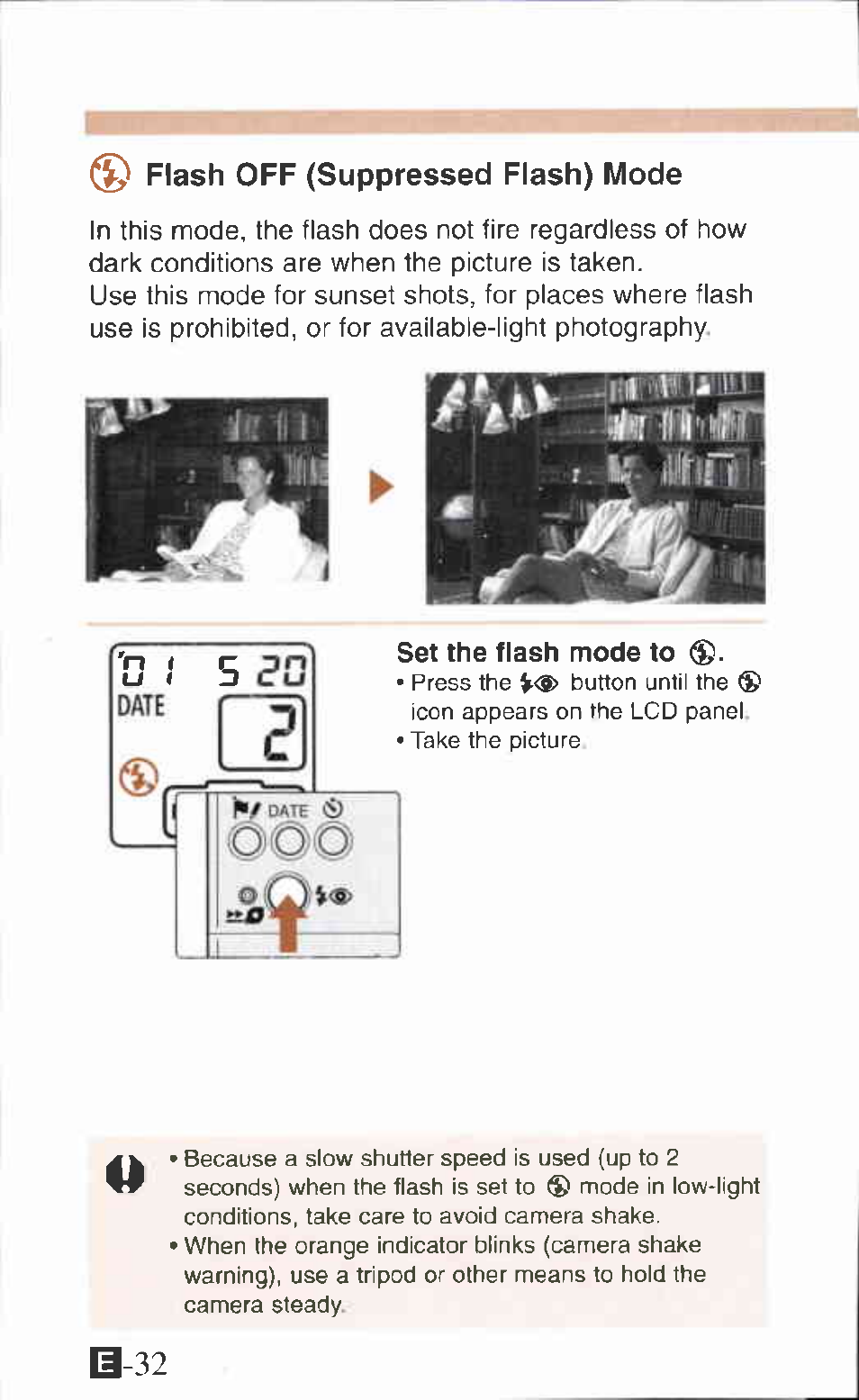 Flash OFF (Suppressed Flash) Mode

In this mode, the flash does not fire regardless of how dark conditions are when the picture is taken.
Use this mode for sunset shots, for places where flash use is prohibited, or for available-light photography.

'01 5 20
DATE
2

DATE

Set the flash mode to .
• Press the button until the icon appears on the LCD panel.
• Take the picture.

• Because a slow shutter speed is used (up to 2 seconds) when the flash is set to mode in low-light conditions, take care to avoid camera shake.
• When the orange indicator blinks (camera shake warning), use a tripod or other means to hold the camera steady.

E-32